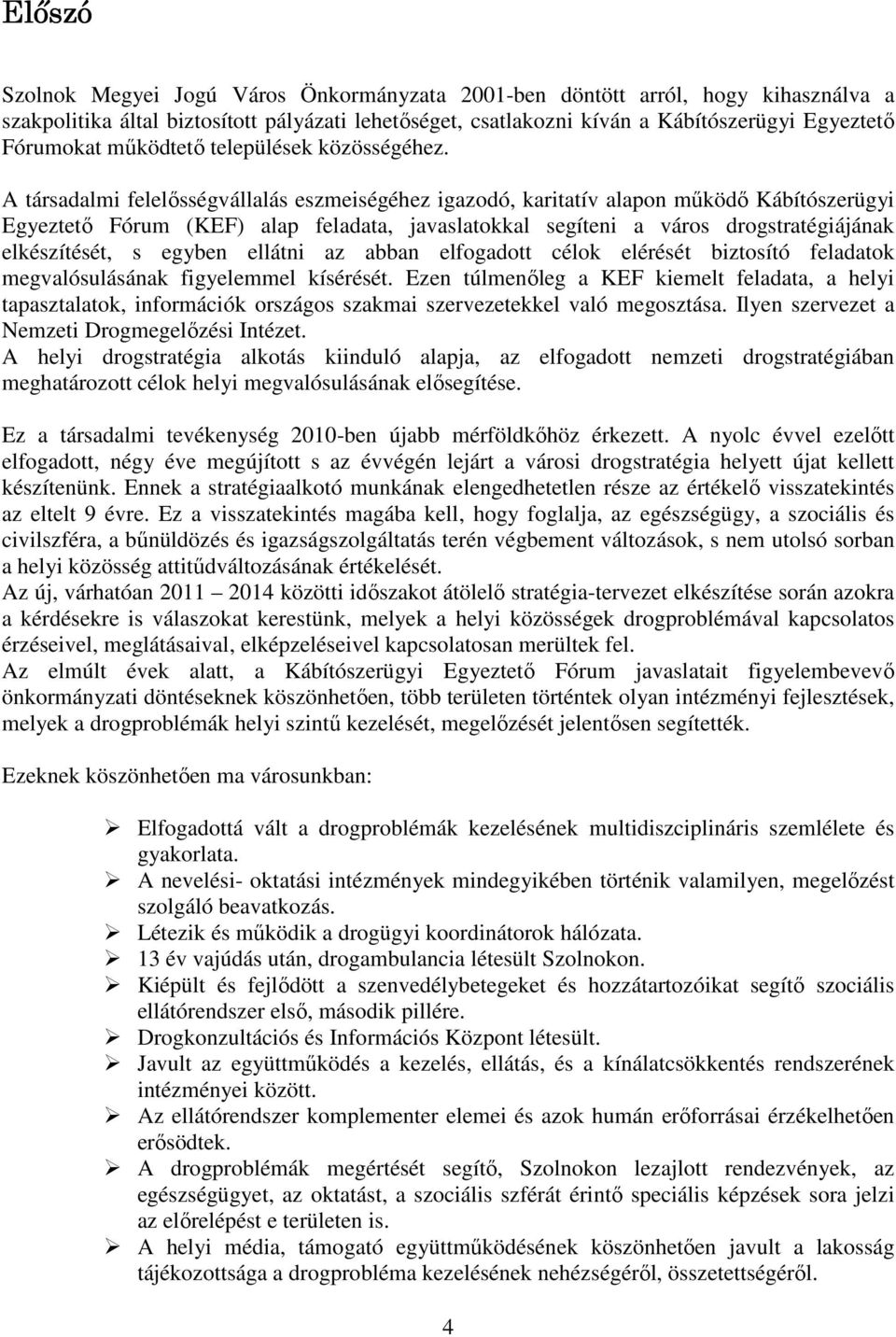 Előszó

Szolnok Megyei Jogú Város Önkormányzata 2001-ben döntött arról, hogy kihasználva a szakpolitika által biztosított pályázati lehetőséget, csatlakozni kíván a Kábítószerügyi Egyeztető Fórumokat működtető települések közösségéhez.

A társadalmi felelősségvállalás eszmeiségéhez igazodó, karitatív alapon működő Kábítószerügyi Egyeztető Fórum (KEF) alap feladata, javaslatokkal segíteni a város drogstratégiájának elkészítését, s egyben ellátni az abban elfogadott célok elérését biztosító feladatok megvalósulásának figyelemmel kísérését. Ezen túlmenőleg a KEF kiemelt feladata, a helyi tapasztalatok, információk országos szakmai szervezetekkel való megosztása. Ilyen szervezet a Nemzeti Drogmegelőzési Intézet.
A helyi drogstratégia alkotás kiinduló alapja, az elfogadott nemzeti drogstratégiában meghatározott célok helyi megvalósulásának elősegítése.

Ez a társadalmi tevékenység 2010-ben újabb mérföldkőhöz érkezett. A nyolc évvel ezelőtt elfogadott, négy éve megújított s az évvégén lejárt a városi drogstratégia helyett újat kellett készítenünk. Ennek a stratégiaalkotó munkának elengedhetetlen része az értékelő visszatekintés az eltelt 9 évre. Ez a visszatekintés magába kell, hogy foglalja, az egészségügy, a szociális és civilszféra, a bűnüldözés és igazságszolgáltatás terén végbement változások, s nem utolsó sorban a helyi közösség attitűdváltozásának értékelését.
Az új, várhatóan 2011 – 2014 közötti időszakot átölelő stratégia-tervezet elkészítése során azokra a kérdésekre is válaszokat kerestünk, melyek a helyi közösségek drogproblémával kapcsolatos érzéseivel, meglátásaival, elképzeléseivel kapcsolatosan merültek fel.
Az elmúlt évek alatt, a Kábítószerügyi Egyeztető Fórum javaslatait figyelembevevő önkormányzati döntéseknek köszönhetően, több területen történtek olyan intézményi fejlesztések, melyek a drogproblémák helyi szintű kezelését, megelőzését jelentősen segítették.

Ezeknek köszönhetően ma városunkban:

➢ Elfogadottá vált a drogproblémák kezelésének multidiszciplináris szemlélete és gyakorlata.
➢ A nevelési- oktatási intézmények mindegyikében történik valamilyen, megelőzést szolgáló beavatkozás.
➢ Létezik és működik a drogügyi koordinátorok hálózata.
➢ 13 év vajúdás után, drogambulancia létesült Szolnokon.
➢ Kiépült és fejlődött a szenvedélybetegeket és hozzátartozóikat segítő szociális ellátórendszer első, második pillére.
➢ Drogkonzultációs és Információs Központ létesült.
➢ Javult az együttműködés a kezelés, ellátás, és a kínálatcsökkentés rendszerének intézményei között.
➢ Az ellátórendszer komplementer elemei és azok humán erőforrásai érzékelhetően erősödtek.
➢ A drogproblémák megértését segítő, Szolnokon lezajlott rendezvények, az egészségügyet, az oktatást, a szociális szférát érintő speciális képzések sora jelzi az előrelépést e területen is.
➢ A helyi média, támogató együttműködésének köszönhetően javult a lakosság tájékozottsága a drogprobléma kezelésének nehézségéről, összetettségéről.

4